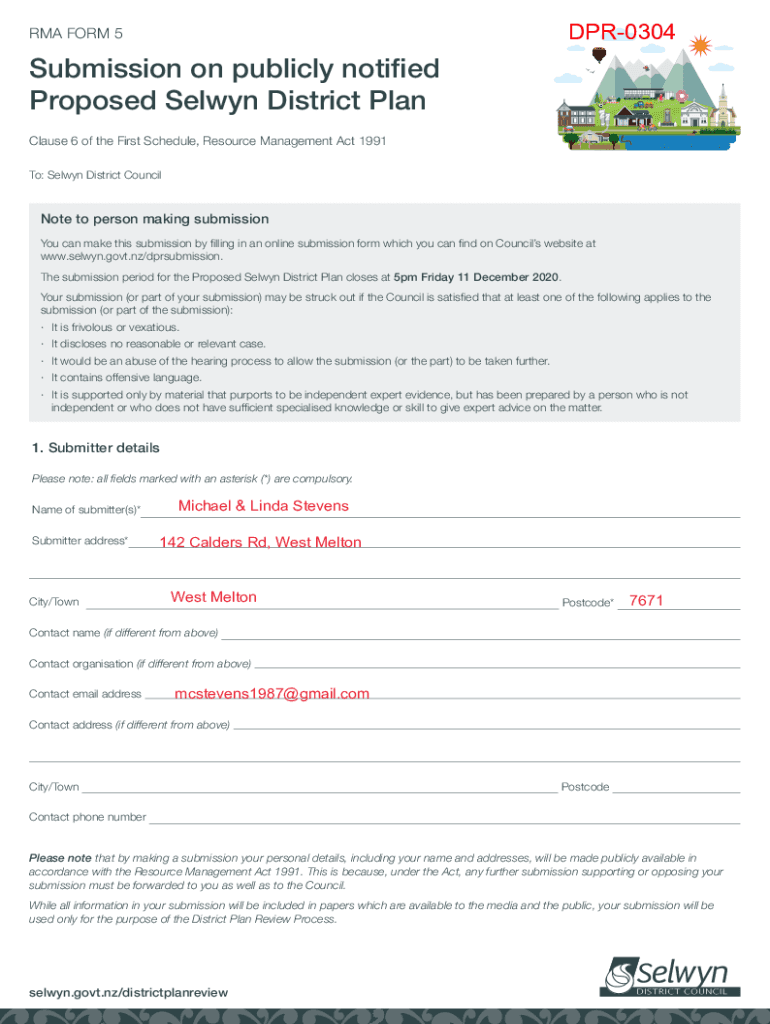 RMA FORM 5

DPR-0304

Submission on publicly notified Proposed Selwyn District Plan

Clause 6 of the First Schedule, Resource Management Act 1991

To: Selwyn District Council

Note to person making submission

You can make this submission by filling in an online submission form which you can find on Council's website at www.selwyn.govt.nz/dprsubmission.

The submission period for the Proposed Selwyn District Plan closes at 5pm Friday 11 December 2020.

Your submission (or part of your submission) may be struck out if the Council is satisfied that at least one of the following applies to the submission (or part of the submission):

· It is frivolous or vexatious.
· It discloses no reasonable or relevant case.
· It would be an abuse of the hearing process to allow the submission (or the part) to be taken further.
· It contains offensive language.
· It is supported only by material that purports to be independent expert evidence, but has been prepared by a person who is not independent or who does not have sufficient specialised knowledge or skill to give expert advice on the matter.

1. Submitter details

Please note: all fields marked with an asterisk (*) are compulsory.

Name of submitter(s)* Michael & Linda Stevens

Submitter address* 142 Calders Rd, West Melton

City/Town West Melton Postcode* 7671

Contact name (if different from above)

Contact organisation (if different from above)

Contact email address mcstevens1987@gmail.com

Contact address (if different from above)

City/Town Postcode

Contact phone number

Please note that by making a submission your personal details, including your name and addresses, will be made publicly available in accordance with the Resource Management Act 1991. This is because, under the Act, any further submission supporting or opposing your submission must be forwarded to you as well as to the Council.

While all information in your submission will be included in papers which are available to the media and the public, your submission will be used only for the purpose of the District Plan Review Process.

selwyn.govt.nz/districtplanreview

Selwyn DISTRICT COUNCIL